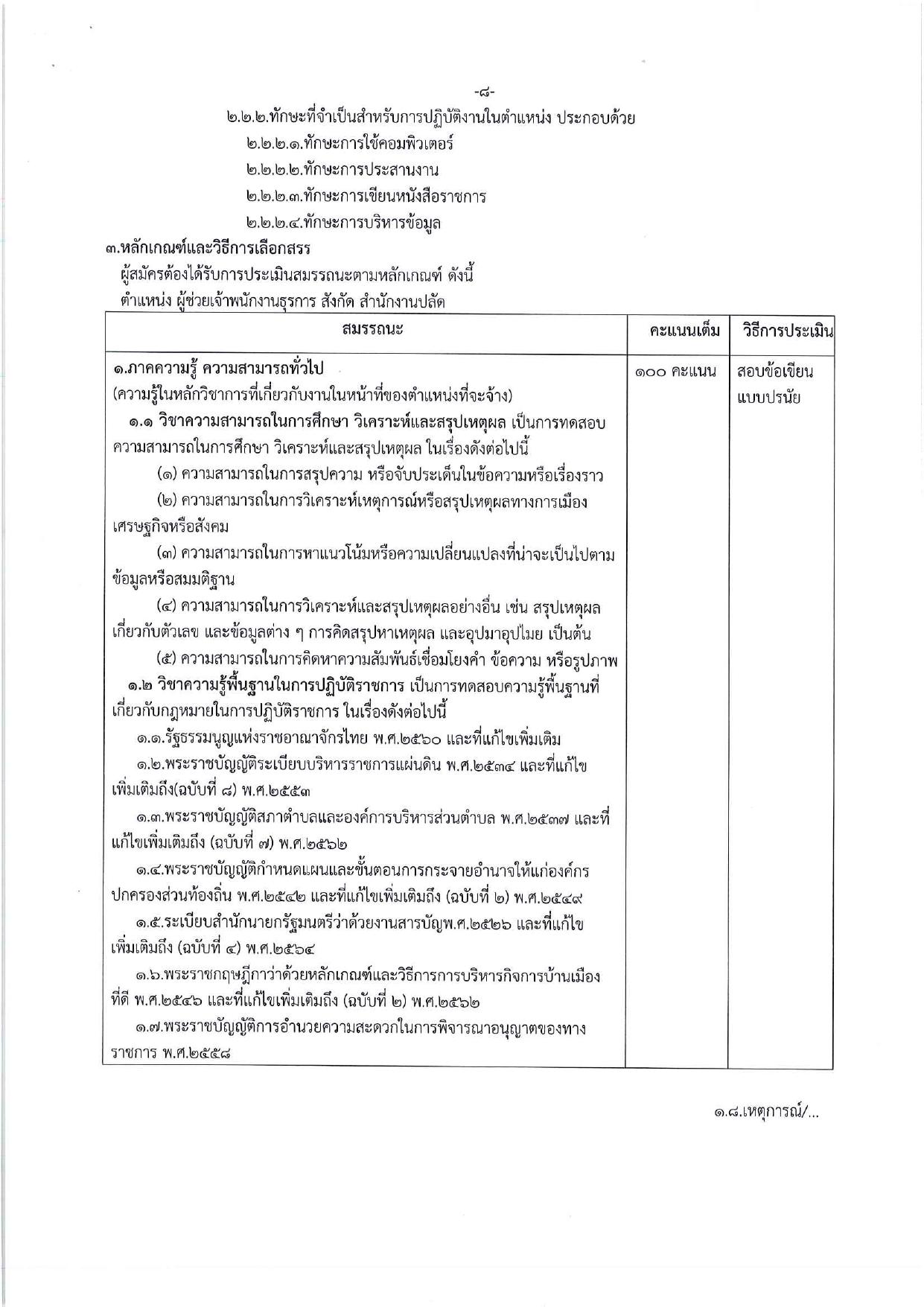 -๘-

๒.๒.๒.ทักษะที่จำเป็นสำหรับการปฏิบัติงานในตำแหน่ง ประกอบด้วย

๒.๒.๒.๑.ทักษะการใช้คอมพิวเตอร์

๒.๒.๒.๒.ทักษะการประสานงาน

๒.๒.๒.๓.ทักษะการเขียนหนังสือราชการ

๒.๒.๒.๔.ทักษะการบริหารข้อมูล

๓.หลักเกณฑ์และวิธีการเลือกสรร

ผู้สมัครต้องได้รับการประเมินสมรรถนะตามหลักเกณฑ์ ดังนี้

ตำแหน่ง ผู้ช่วยเจ้าพนักงานธุรการ สังกัด สำนักงานปลัด

| สมรรถนะ | คะแนนเต็ม | วิธีการประเมิน |
|---|---|---|
| ๑.ภาคความรู้ ความสามารถทั่วไป (ความรู้ในหลักวิชาการที่เกี่ยวกับงานในหน้าที่ของตำแหน่งที่จะจ้าง) ๑.๑ วิชาความสามารถในการศึกษา วิเคราะห์และสรุปเหตุผล เป็นการทดสอบความสามารถในการศึกษา วิเคราะห์และสรุปเหตุผล ในเรื่องดังต่อไปนี้ (๑) ความสามารถในการสรุปความ หรือจับประเด็นในข้อความหรือเรื่องราว (๒) ความสามารถในการวิเคราะห์เหตุการณ์หรือสรุปเหตุผลทางการเมือง เศรษฐกิจหรือสังคม (๓) ความสามารถในการหาแนวโน้มหรือความเปลี่ยนแปลงที่น่าจะเป็นไปตามข้อมูลหรือสมมติฐาน (๔) ความสามารถในการวิเคราะห์และสรุปเหตุผลอย่างอื่น เช่น สรุปเหตุผลเกี่ยวกับตัวเลข และข้อมูลต่าง ๆ การคิดสรุปหาเหตุผล และอุปมาอุปไมย เป็นต้น (๕) ความสามารถในการคิดหาความสัมพันธ์เชื่อมโยงคำ ข้อความ หรือรูปภาพ ๑.๒ วิชาความรู้พื้นฐานในการปฏิบัติราชการ เป็นการทดสอบความรู้พื้นฐานที่เกี่ยวกับกฎหมายในการปฏิบัติราชการ ในเรื่องดังต่อไปนี้ ๑.๑.รัฐธรรมนูญแห่งราชอาณาจักรไทย พ.ศ.๒๕๖๐ และที่แก้ไขเพิ่มเติม ๑.๒.พระราชบัญญัติระเบียบบริหารราชการแผ่นดิน พ.ศ.๒๕๓๔ และที่แก้ไขเพิ่มเติมถึง(ฉบับที่ ๘) พ.ศ.๒๕๕๓ ๑.๓.พระราชบัญญัติสภาตำบลและองค์การบริหารส่วนตำบล พ.ศ.๒๕๓๗ และที่แก้ไขเพิ่มเติมถึง (ฉบับที่ ๗) พ.ศ.๒๕๖๒ ๑.๔.พระราชบัญญัติกำหนดแผนและขั้นตอนการกระจายอำนาจให้แก่องค์กรปกครองส่วนท้องถิ่น พ.ศ.๒๕๔๒ และที่แก้ไขเพิ่มเติมถึง (ฉบับที่ ๒) พ.ศ.๒๕๔๙ ๑.๕.ระเบียบสำนักนายกรัฐมนตรีว่าด้วยงานสารบัญพ.ศ.๒๕๒๖ และที่แก้ไขเพิ่มเติมถึง (ฉบับที่ ๔) พ.ศ.๒๕๖๔ ๑.๖.พระราชกฤษฎีกาว่าด้วยหลักเกณฑ์และวิธีการการบริหารกิจการบ้านเมืองที่ดี พ.ศ.๒๕๔๖ และที่แก้ไขเพิ่มเติมถึง (ฉบับที่ ๒) พ.ศ.๒๕๖๒ ๑.๗.พระราชบัญญัติการอำนวยความสะดวกในการพิจารณาอนุญาตของทางราชการ พ.ศ.๒๕๕๘ | ๑๐๐ คะแนน | สอบข้อเขียนแบบปรนัย |

๑.๘.เหตุการณ์/...